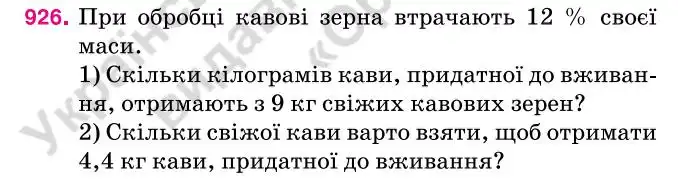 926. При обробці кавові зерна втрачають 12 % своєї маси.
1) Скільки кілограмів кави, придатної до вживання, отримають з 9 кг свіжих кавових зерен?
2) Скільки свіжої кави варто взяти, щоб отримати 4,4 кг кави, придатної до вживання?